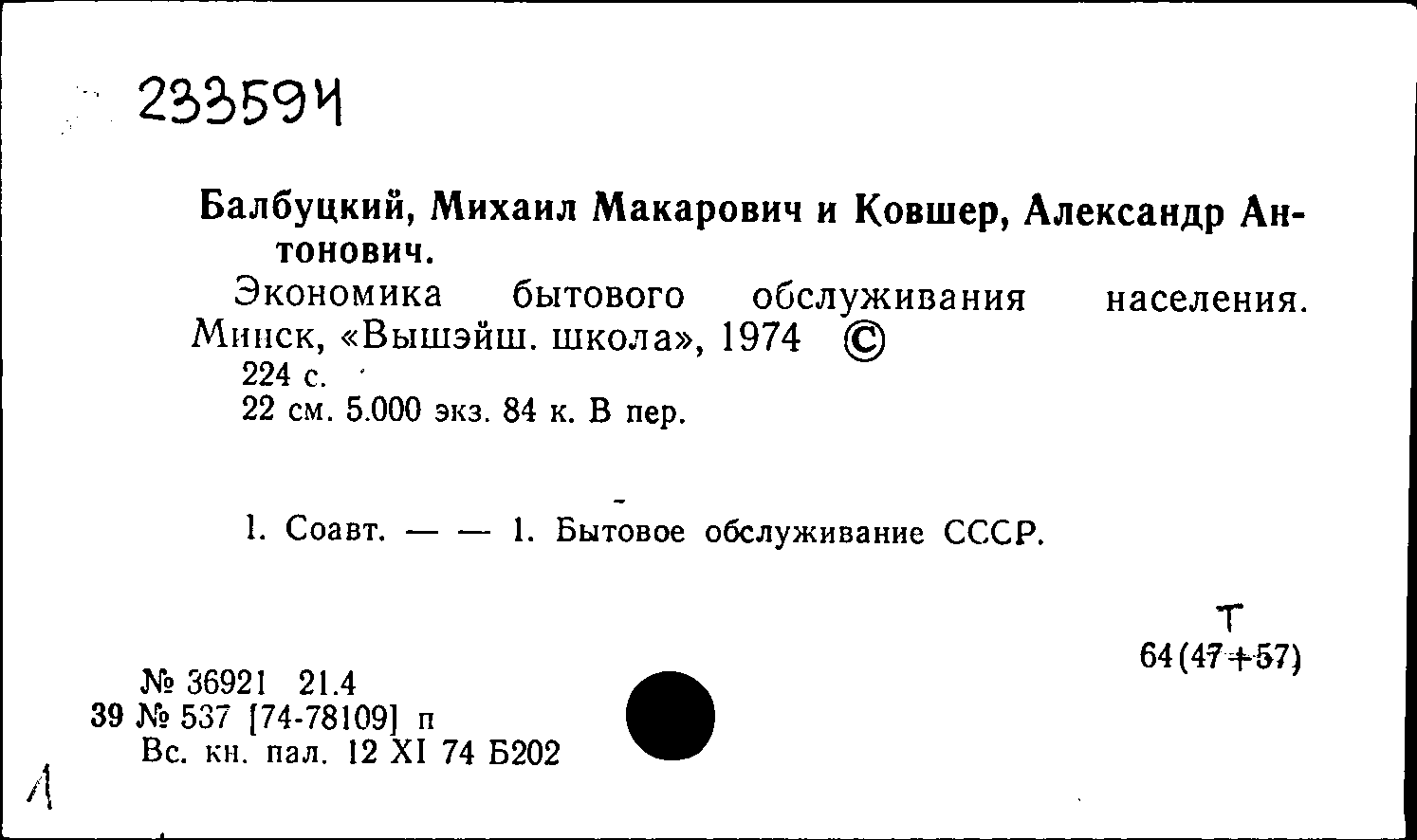 233594

Балбуцкий, Михаил Макарович и Ковшер, Александр Антонович.

Экономика бытового обслуживания населения. Минск, «Вышэйш. школа», 1974 ©

224 с.
22 см. 5.000 экз. 84 к. В пер.

1. Соавт. — — 1. Бытовое обслуживание СССР.

Т
64(47+57)

№ 36921 21.4
39 № 537 [74-78109] п
Вс. кн. пал. 12 XI 74 Б202

1